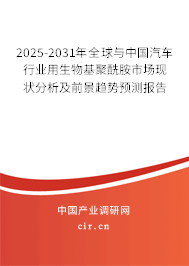 2025-2031年全球与中国汽车行业用生物基聚酰胺市场现状分析及前景趋势预测报告

中国产业调研网

cir.cn